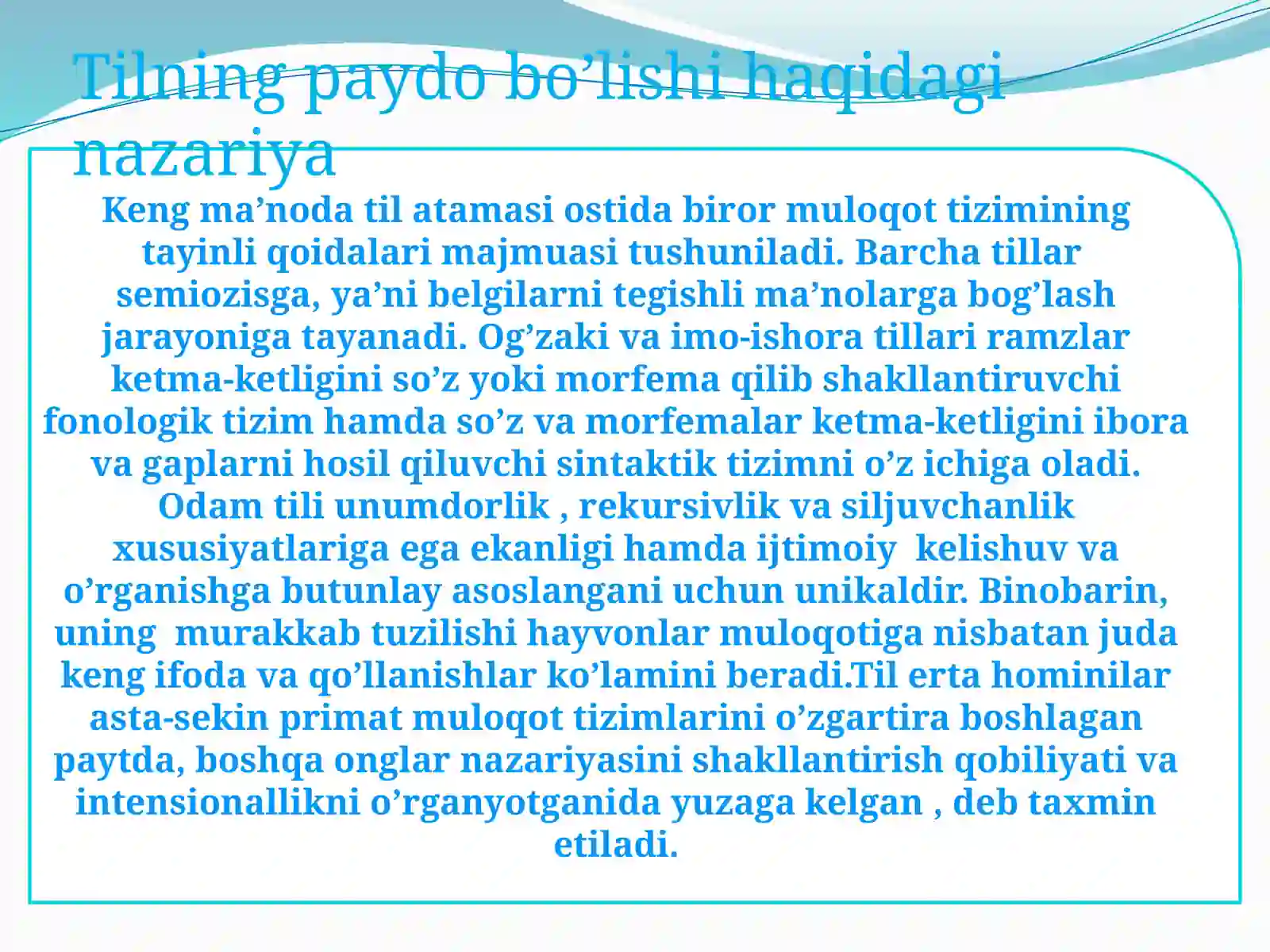 Tilning paydo bo’lishi haqidagi nazariya

Keng ma’noda til atamasi ostida biror muloqot tizimining tayinli qoidalari majmuasi tushuniladi. Barcha tillar semiozisga, ya’ni belgilarni tegishli ma’nolarga bog’lash jarayoniga tayanadi. Og’zaki va imo-ishora tillari ramzlar ketma-ketligini so’z yoki morfema qilib shakllantiruvchi fonologik tizim hamda so’z va morfemalar ketma-ketligini ibora va gaplarni hosil qiluvchi sintaktik tizimni o’z ichiga oladi. Odam tili unumdorlik , rekursivlik va siljuvchanlik xususiyatlariga ega ekanligi hamda ijtimoiy kelishuv va o’rganishga butunlay asoslangani uchun unikaldir. Binobarin, uning murakkab tuzilishi hayvonlar muloqotiga nisbatan juda keng ifoda va qo’llanishlar ko’lamini beradi.Til erta hominilar asta-sekin primat muloqot tizimlarini o’zgartira boshlagan paytda, boshqa onglar nazariyasini shakllantirish qobiliyati va intensionallikni o’rganyotganida yuzaga kelgan , deb taxmin etiladi.